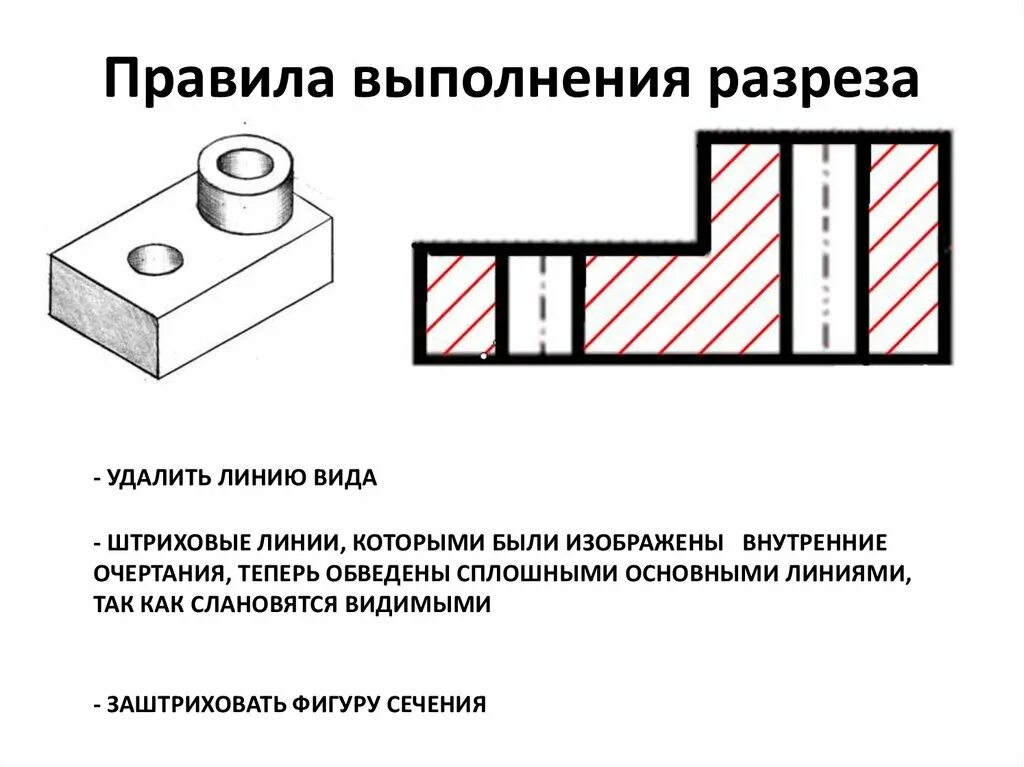 Правила выполнения разреза

- УДАЛИТЬ ЛИНИЮ ВИДА

- ШТРИХОВЫЕ ЛИНИИ, КОТОРЫМИ БЫЛИ ИЗОБРАЖЕНЫ ВНУТРЕННИЕ ОЧЕРТАНИЯ, ТЕПЕРЬ ОБВЕДЕНЫ СПЛОШНЫМИ ОСНОВНЫМИ ЛИНИЯМИ, ТАК КАК СЛАНОВЯТСЯ ВИДИМЫМИ

- ЗАШТРИХОВАТЬ ФИГУРУ СЕЧЕНИЯ